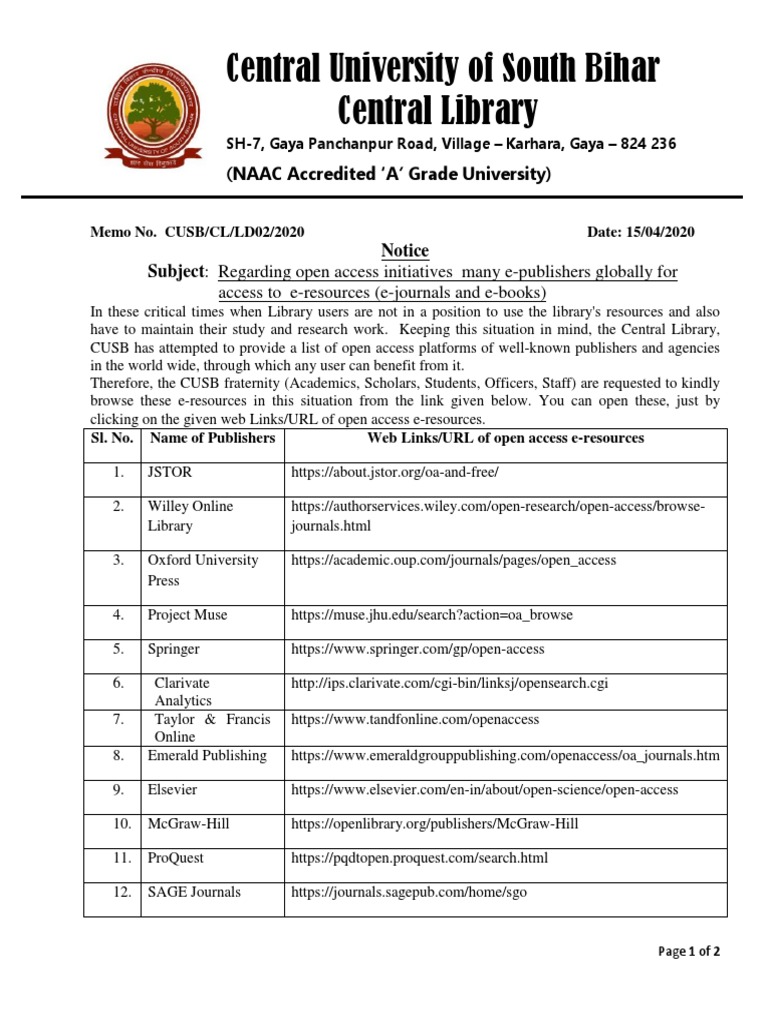 Central University of South Bihar
Central Library

SH-7, Gaya Panchanpur Road, Village – Karhara, Gaya – 824 236

(NAAC Accredited 'A' Grade University)

Memo No. CUSB/CL/LD02/2020 Date: 15/04/2020

Notice

Subject: Regarding open access initiatives many e-publishers globally for access to e-resources (e-journals and e-books)

In these critical times when Library users are not in a position to use the library's resources and also have to maintain their study and research work. Keeping this situation in mind, the Central Library, CUSB has attempted to provide a list of open access platforms of well-known publishers and agencies in the world wide, through which any user can benefit from it.
Therefore, the CUSB fraternity (Academics, Scholars, Students, Officers, Staff) are requested to kindly browse these e-resources in this situation from the link given below. You can open these, just by clicking on the given web Links/URL of open access e-resources.

| Sl. No. | Name of Publishers | Web Links/URL of open access e-resources |
|---|---|---|
| 1. | JSTOR | https://about.jstor.org/oa-and-free/ |
| 2. | Willey Online Library | https://authorservices.wiley.com/open-research/open-access/browse-journals.html |
| 3. | Oxford University Press | https://academic.oup.com/journals/pages/open_access |
| 4. | Project Muse | https://muse.jhu.edu/search?action=oa_browse |
| 5. | Springer | https://www.springer.com/gp/open-access |
| 6. | Clarivate Analytics | http://ips.clarivate.com/cgi-bin/linksj/opensearch.cgi |
| 7. | Taylor & Francis Online | https://www.tandfonline.com/openaccess |
| 8. | Emerald Publishing | https://www.emeraldgrouppublishing.com/openaccess/oa_journals.htm |
| 9. | Elsevier | https://www.elsevier.com/en-in/about/open-science/open-access |
| 10. | McGraw-Hill | https://openlibrary.org/publishers/McGraw-Hill |
| 11. | ProQuest | https://pqdtopen.proquest.com/search.html |
| 12. | SAGE Journals | https://journals.sagepub.com/home/sgo |

Page 1 of 2